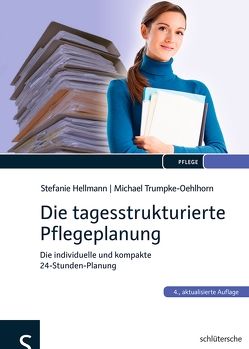 PFLEGE

Stefanie Hellmann | Michael Trumpke-Oehlhorn

Die tagesstrukturierte Pflegeplanung

Die individuelle und kompakte 24-Stunden-Planung

4., aktualisierte Auflage

S

schlütersche